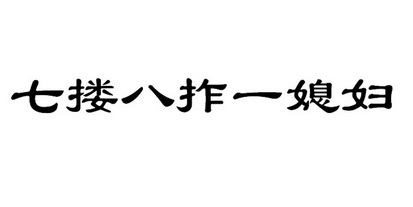 七搂八拃一媳妇